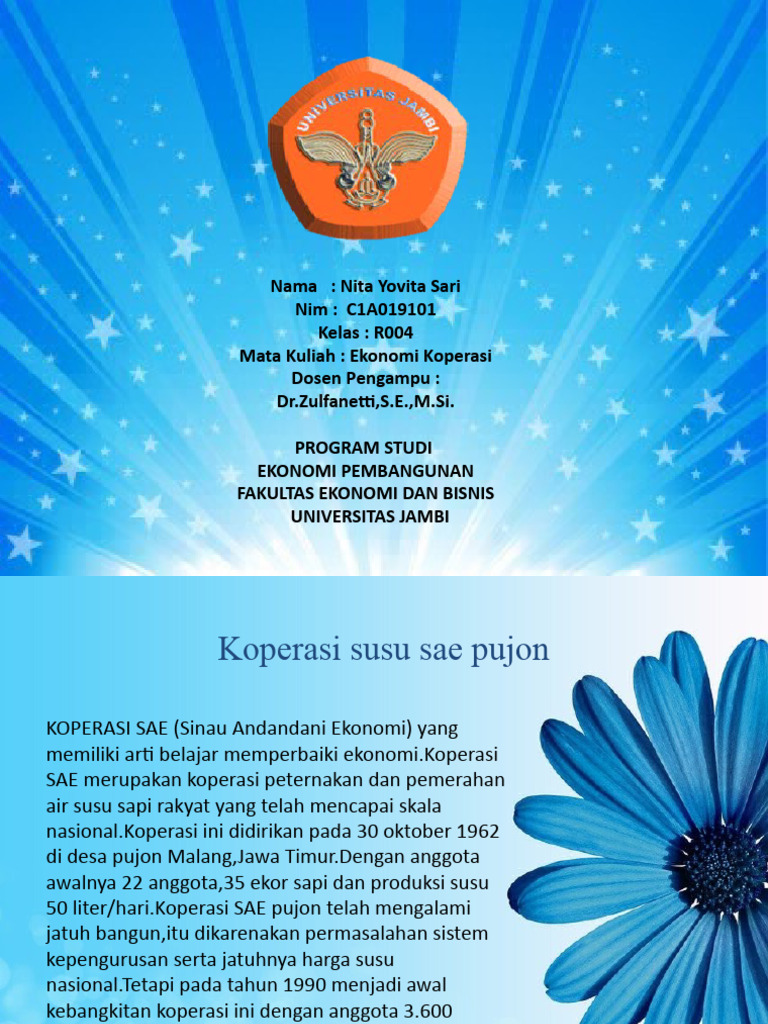 UNIVERSITAS JAMBI

Nama : Nita Yovita Sari
Nim : C1A019101
Kelas : R004
Mata Kuliah : Ekonomi Koperasi
Dosen Pengampu :
Dr.Zulfanetti,S.E.,M.Si.

PROGRAM STUDI
EKONOMI PEMBANGUNAN
FAKULTAS EKONOMI DAN BISNIS
UNIVERSITAS JAMBI

Koperasi susu sae pujon

KOPERASI SAE (Sinau Andandani Ekonomi) yang memiliki arti belajar memperbaiki ekonomi.Koperasi SAE merupakan koperasi peternakan dan pemerahan air susu sapi rakyat yang telah mencapai skala nasional.Koperasi ini didirikan pada 30 oktober 1962 di desa pujon Malang,Jawa Timur.Dengan anggota awalnya 22 anggota,35 ekor sapi dan produksi susu 50 liter/hari.Koperasi SAE pujon telah mengalami jatuh bangun,itu dikarenakan permasalahan sistem kepengurusan serta jatuhnya harga susu nasional.Tetapi pada tahun 1990 menjadi awal kebangkitan koperasi ini dengan anggota 3.600